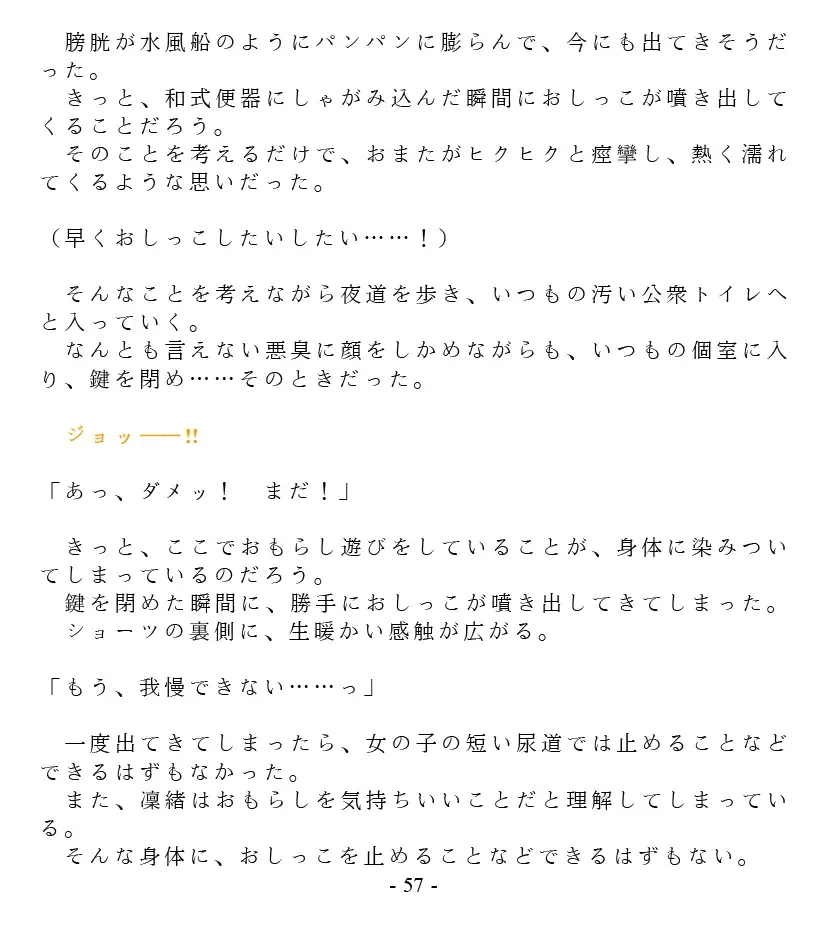 膀胱が水風船のようにパンパンに膨らんで、今にも出てきそうだった。
きっと、和式便器にしゃがみ込んだ瞬間におしっこが噴き出してくることだろう。
そのことを考えるだけで、おまたがヒクヒクと痙攣し、熱く濡れてくるような思いだった。

（早くおしっこしたいしたい……！）

そんなことを考えながら夜道を歩き、いつもの汚い公衆トイレへと入っていく。
なんとも言えない悪臭に顔をしかめながらも、いつもの個室に入り、鍵を閉め……そのときだった。

ジョッ――‼

「あっ、ダメッ！　まだ！」

きっと、ここでおもらし遊びをしていることが、身体に染みついてしまっているのだろう。
鍵を閉めた瞬間に、勝手におしっこが噴き出してきてしまった。
ショーツの裏側に、生暖かい感触が広がる。

「もう、我慢できない……っ」

一度出てきてしまったら、女の子の短い尿道では止めることなどできるはずもなかった。
また、凜緒はおもらしを気持ちいいことだと理解してしまっている。
そんな身体に、おしっこを止めることなどできるはずもない。

- 57 -